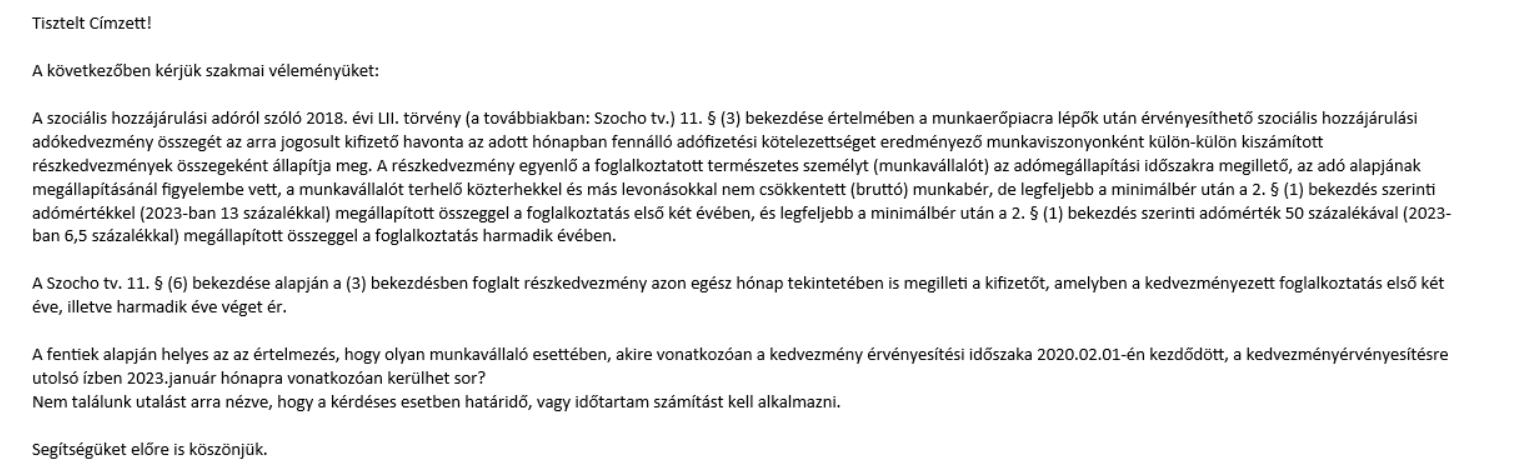 Tisztelt Címzett!

A következőben kérjük szakmai véleményüket:

A szociális hozzájárulási adóról szóló 2018. évi LII. törvény (a továbbiakban: Szocho tv.) 11. § (3) bekezdése értelmében a munkaerőpiacra lépők után érvényesíthető szociális hozzájárulási adókedvezmény összegét az arra jogosult kifizető havonta az adott hónapban fennálló adófizetési kötelezettséget eredményező munkaviszonyonként külön-külön kiszámított részkedvezmények összegeként állapítja meg. A részkedvezmény egyenlő a foglalkoztatott természetes személyt (munkavállalót) az adómegállapítási időszakra megillető, az adó alapjának megállapításánál figyelembe vett, a munkavállalót terhelő közterhekkel és más levonásokkal nem csökkentett (bruttó) munkabér, de legfeljebb a minimálbér után a 2. § (1) bekezdés szerinti adómértékkel (2023-ban 13 százalékkal) megállapított összeggel a foglalkoztatás első két évében, és legfeljebb a minimálbér után a 2. § (1) bekezdés szerinti adómérték 50 százalékával (2023-ban 6,5 százalékkal) megállapított összeggel a foglalkoztatás harmadik évében.

A Szocho tv. 11. § (6) bekezdése alapján a (3) bekezdésben foglalt részkedvezmény azon egész hónap tekintetében is megilleti a kifizetőt, amelyben a kedvezményezett foglalkoztatás első két éve, illetve harmadik éve véget ér.

A fentiek alapján helyes az az értelmezés, hogy olyan munkavállaló esettében, akire vonatkozóan a kedvezmény érvényesítési időszaka 2020.02.01-én kezdődött, a kedvezményérvényesítésre utolsó ízben 2023.január hónapra vonatkozóan kerülhet sor?
Nem találunk utalást arra nézve, hogy a kérdéses esetben határidő, vagy időtartam számítást kell alkalmazni.

Segítségüket előre is köszönjük.